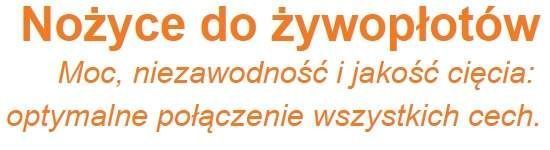 Nożyce do żywopłotów

Moc, niezawodność i jakość cięcia: optymalne połączenie wszystkich cech.